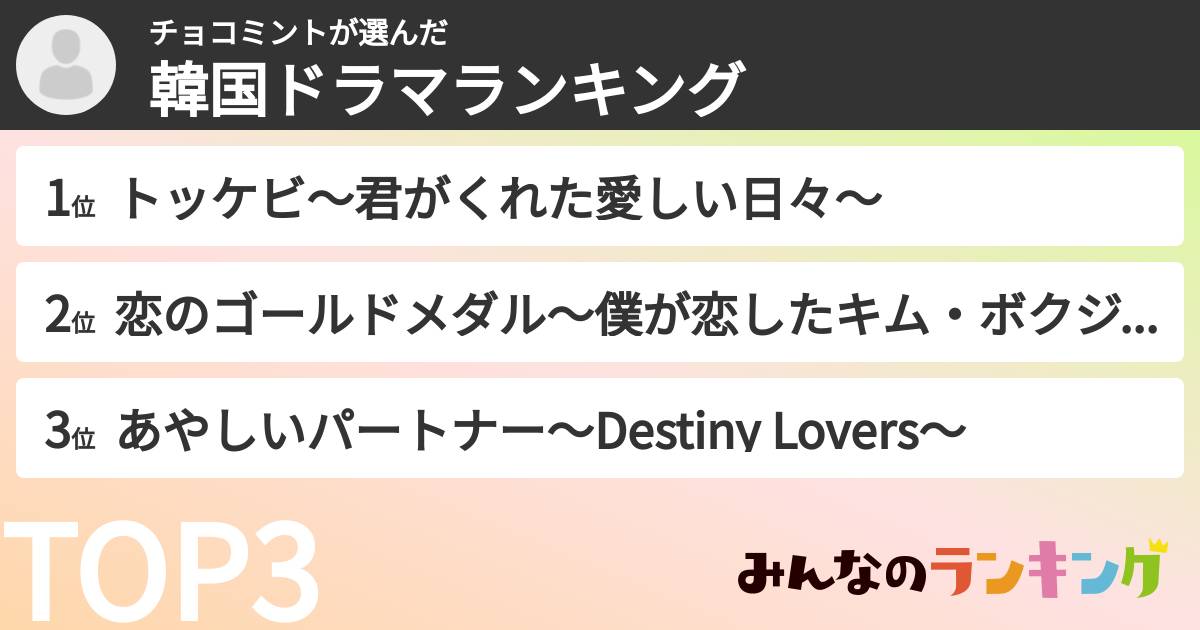 チョコミントが選んだ
韓国ドラマランキング

1位 トッケビ〜君がくれた愛しい日々〜

2位 恋のゴールドメダル〜僕が恋したキム・ボクジ...

3位 あやしいパートナー〜Destiny Lovers〜

TOP3

みんなのランキング